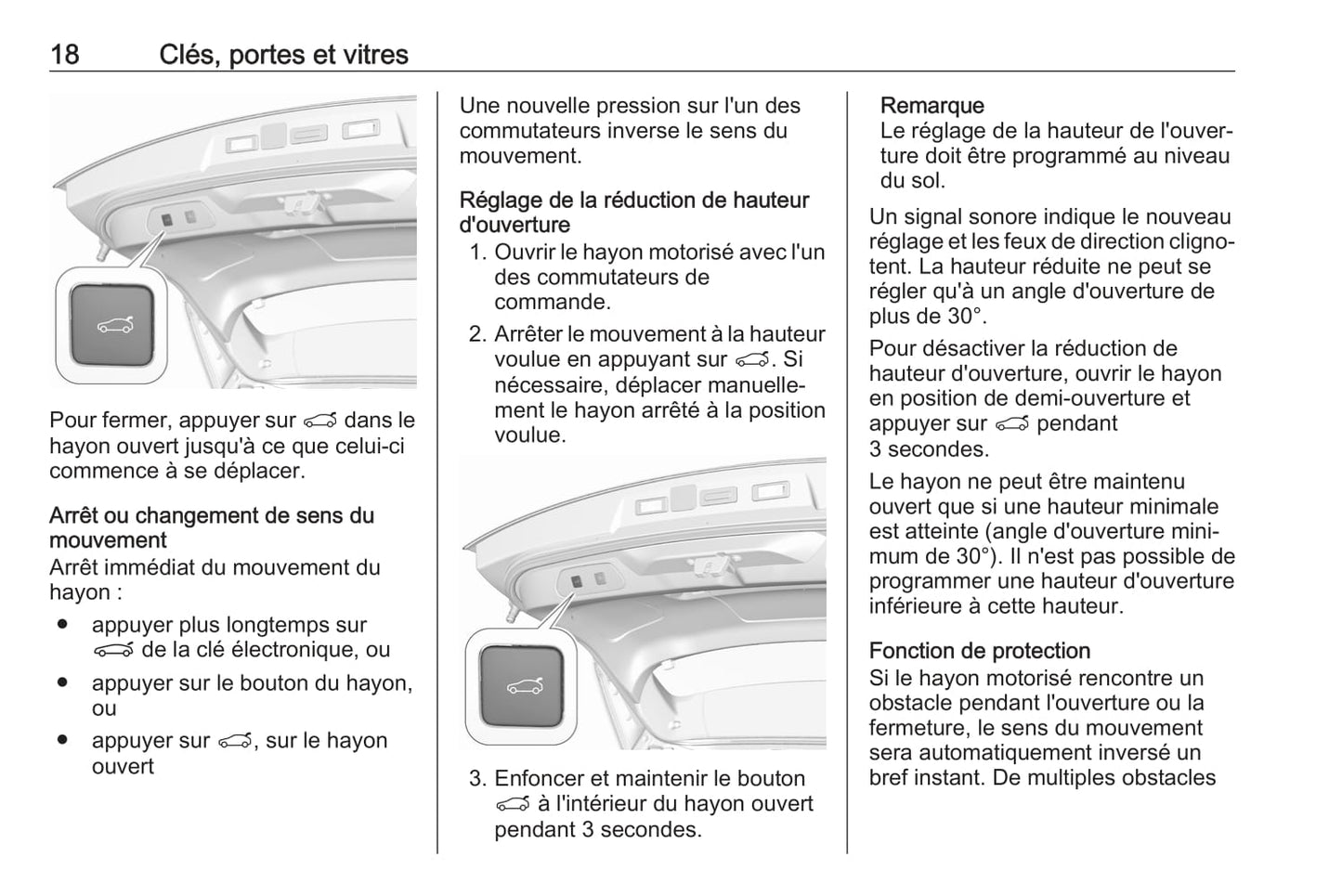 18 Clés, portes et vitres

Pour fermer, appuyer sur dans le hayon ouvert jusqu'à ce que celui-ci commence à se déplacer.

Arrêt ou changement de sens du mouvement
Arrêt immédiat du mouvement du hayon :
● appuyer plus longtemps sur de la clé électronique, ou
● appuyer sur le bouton du hayon, ou
● appuyer sur , sur le hayon ouvert

Une nouvelle pression sur l'un des commutateurs inverse le sens du mouvement.

Réglage de la réduction de hauteur d'ouverture
1. Ouvrir le hayon motorisé avec l'un des commutateurs de commande.
2. Arrêter le mouvement à la hauteur voulue en appuyant sur . Si nécessaire, déplacer manuellement le hayon arrêté à la position voulue.

3. Enfoncer et maintenir le bouton à l'intérieur du hayon ouvert pendant 3 secondes.

Remarque
Le réglage de la hauteur de l'ouverture doit être programmé au niveau du sol.

Un signal sonore indique le nouveau réglage et les feux de direction clignotent. La hauteur réduite ne peut se régler qu'à un angle d'ouverture de plus de 30°.

Pour désactiver la réduction de hauteur d'ouverture, ouvrir le hayon en position de demi-ouverture et appuyer sur pendant 3 secondes.

Le hayon ne peut être maintenu ouvert que si une hauteur minimale est atteinte (angle d'ouverture minimum de 30°). Il n'est pas possible de programmer une hauteur d'ouverture inférieure à cette hauteur.

Fonction de protection
Si le hayon motorisé rencontre un obstacle pendant l'ouverture ou la fermeture, le sens du mouvement sera automatiquement inversé un bref instant. De multiples obstacles